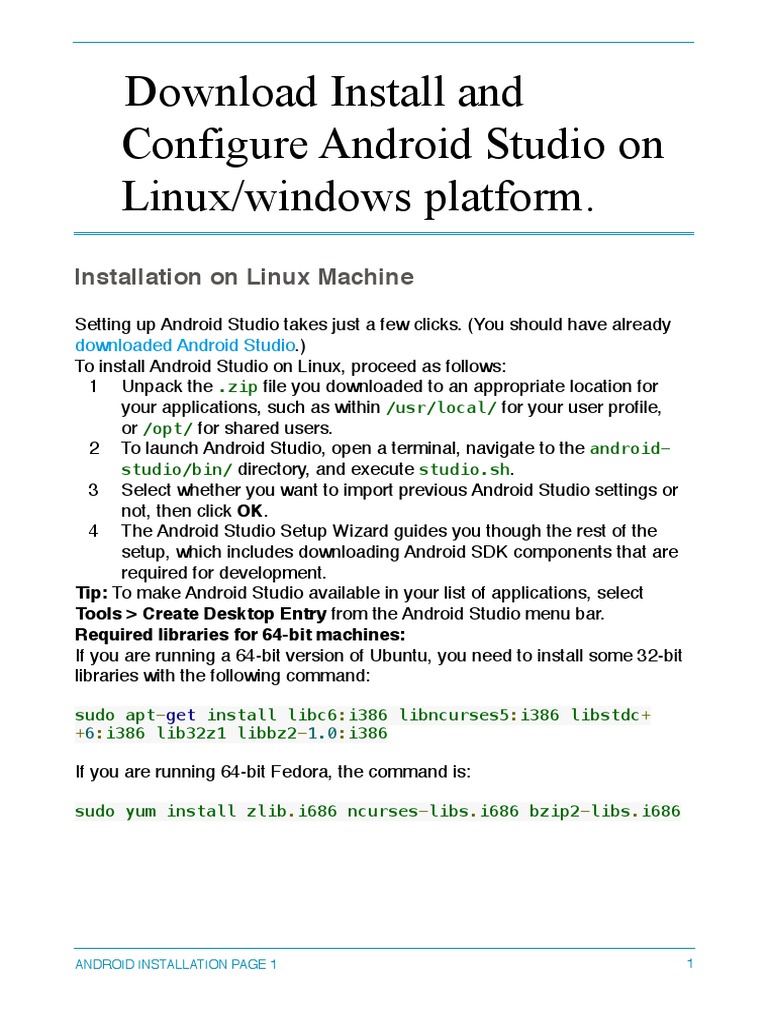 Download Install and Configure Android Studio on Linux/windows platform.

Installation on Linux Machine

Setting up Android Studio takes just a few clicks. (You should have already downloaded Android Studio.)
To install Android Studio on Linux, proceed as follows:
1 Unpack the .zip file you downloaded to an appropriate location for your applications, such as within /usr/local/ for your user profile, or /opt/ for shared users.
2 To launch Android Studio, open a terminal, navigate to the android-studio/bin/ directory, and execute studio.sh.
3 Select whether you want to import previous Android Studio settings or not, then click OK.
4 The Android Studio Setup Wizard guides you though the rest of the setup, which includes downloading Android SDK components that are required for development.
Tip: To make Android Studio available in your list of applications, select Tools > Create Desktop Entry from the Android Studio menu bar.
Required libraries for 64-bit machines:
If you are running a 64-bit version of Ubuntu, you need to install some 32-bit libraries with the following command:

sudo apt-get install libc6:i386 libncurses5:i386 libstdc++6:i386 lib32z1 libbz2-1.0:i386

If you are running 64-bit Fedora, the command is:

sudo yum install zlib.i686 ncurses-libs.i686 bzip2-libs.i686

ANDROID INSTALLATION PAGE 1 1